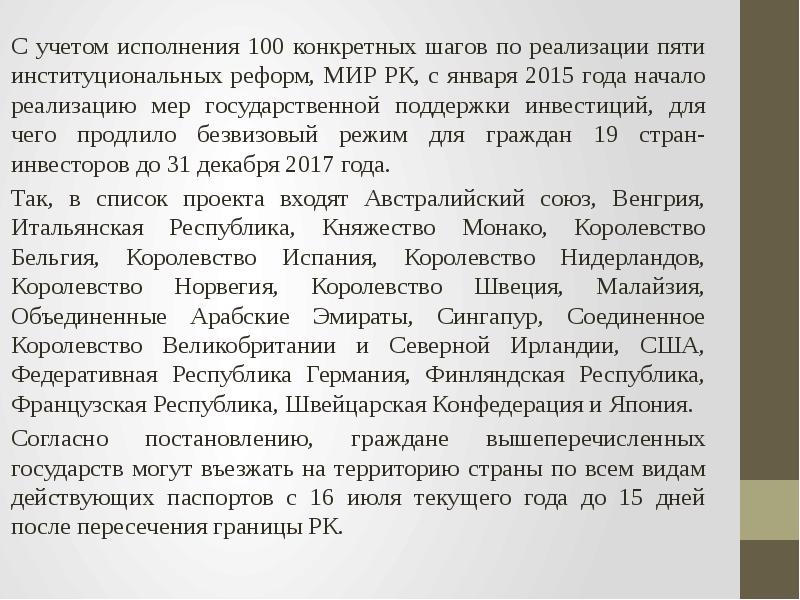 С учетом исполнения 100 конкретных шагов по реализации пяти институциональных реформ, МИР РК, с января 2015 года начало реализацию мер государственной поддержки инвестиций, для чего продлило безвизовый режим для граждан 19 стран-инвесторов до 31 декабря 2017 года.

Так, в список проекта входят Австралийский союз, Венгрия, Итальянская Республика, Княжество Монако, Королевство Бельгия, Королевство Испания, Королевство Нидерландов, Королевство Норвегия, Королевство Швеция, Малайзия, Объединенные Арабские Эмираты, Сингапур, Соединенное Королевство Великобритании и Северной Ирландии, США, Федеративная Республика Германия, Финляндская Республика, Французская Республика, Швейцарская Конфедерация и Япония.

Согласно постановлению, граждане вышеперечисленных государств могут въезжать на территорию страны по всем видам действующих паспортов с 16 июля текущего года до 15 дней после пересечения границы РК.